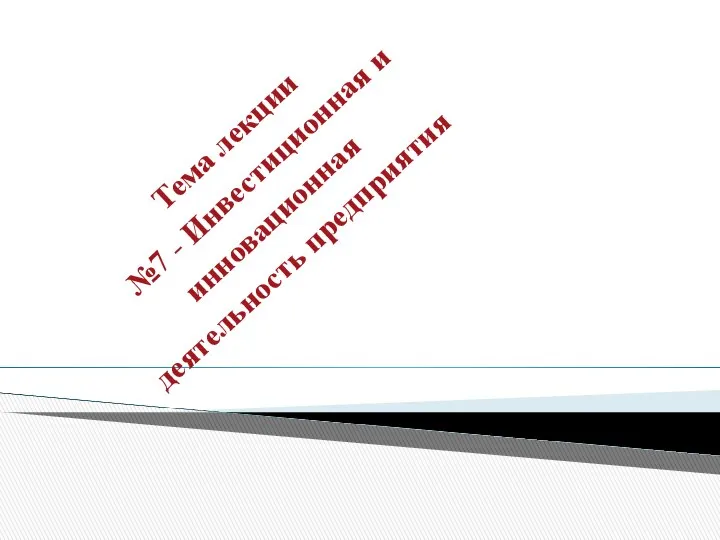 Тема лекции
№7 - Инвестиционная и инновационная деятельность предприятия